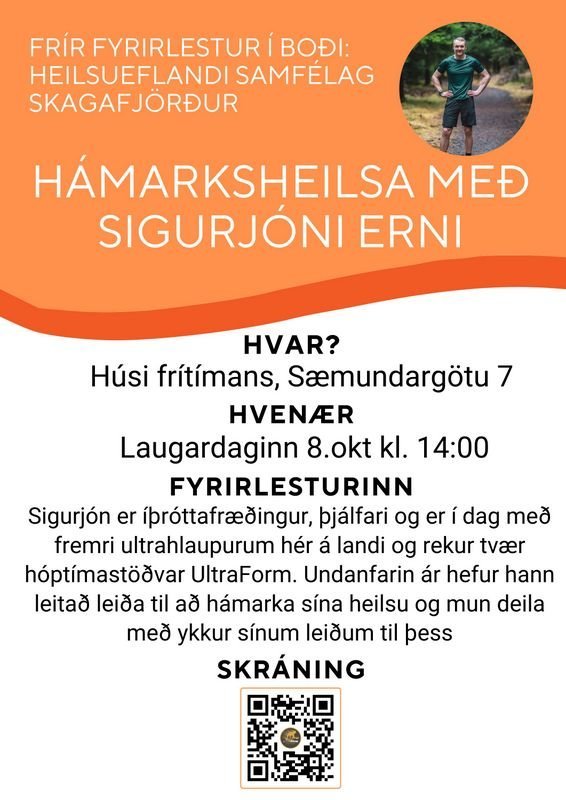 FRÍR FYRIRLESTUR Í BOÐI:
HEILSUEFLANDI SAMFÉLAG
SKAGAFJÖRÐUR

HÁMARKSHEILSA MEÐ SIGURJÓNI ERNI

HVAR?
Húsi frítímans, Sæmundargötu 7

HVENÆR
Laugardaginn 8.okt kl. 14:00

FYRIRLESTURINN
Sigurjón er íþróttafræðingur, þjálfari og er í dag með fremri ultrahlaupurum hér á landi og rekur tvær hóptímastöðvar UltraForm. Undanfarin ár hefur hann leitað leiða til að hámarka sína heilsu og mun deila með ykkur sínum leiðum til þess

SKRÁNING